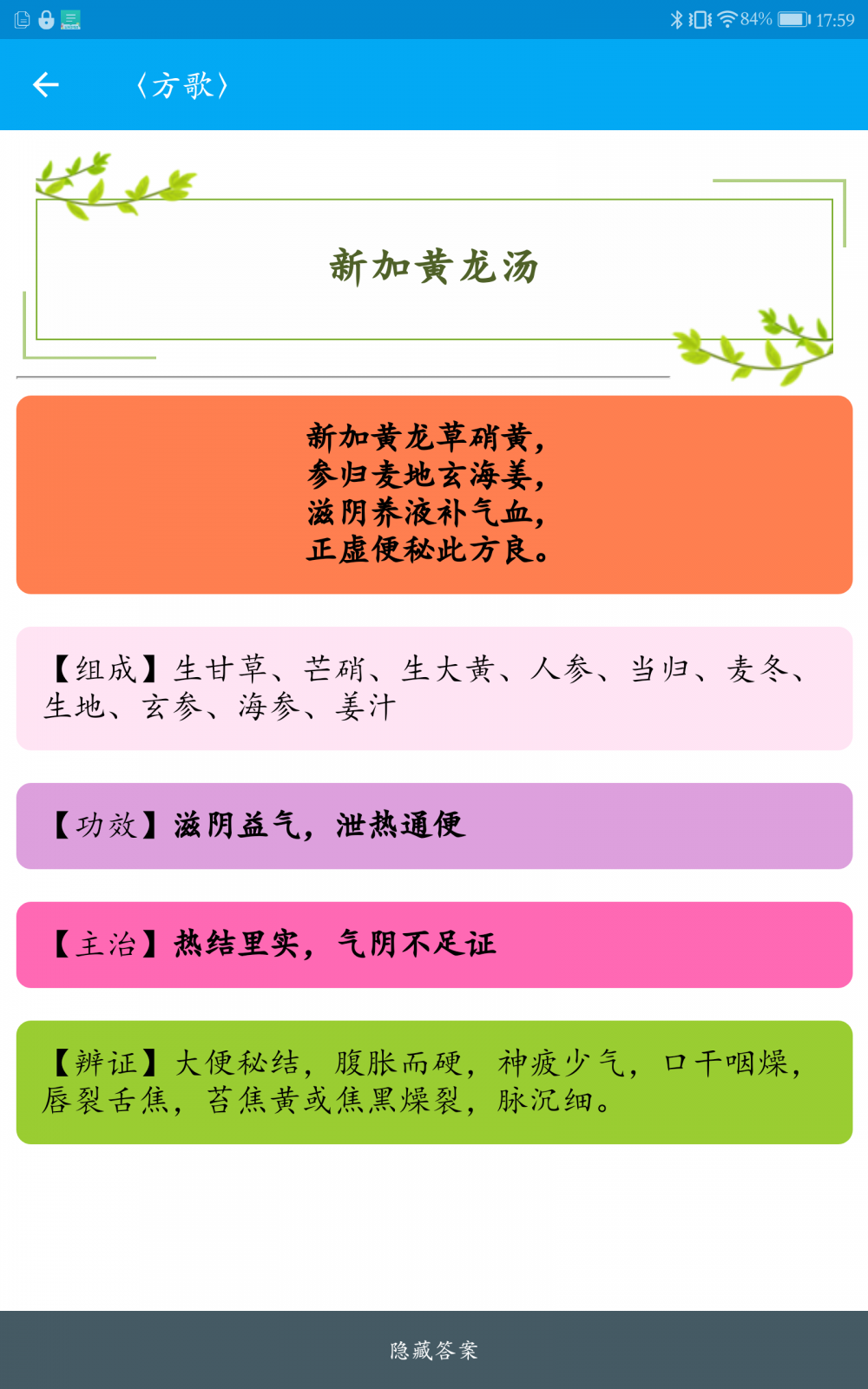 84% 17:59

〈方歌〉

新加黄龙汤

新加黄龙草硝黄，
参归麦地玄海姜，
滋阴养液补气血，
正虚便秘此方良。

【组成】生甘草、芒硝、生大黄、人参、当归、麦冬、生地、玄参、海参、姜汁

【功效】滋阴益气，泄热通便

【主治】热结里实，气阴不足证

【辨证】大便秘结，腹胀而硬，神疲少气，口干咽燥，唇裂舌焦，苔焦黄或焦黑燥裂，脉沉细。

隐藏答案